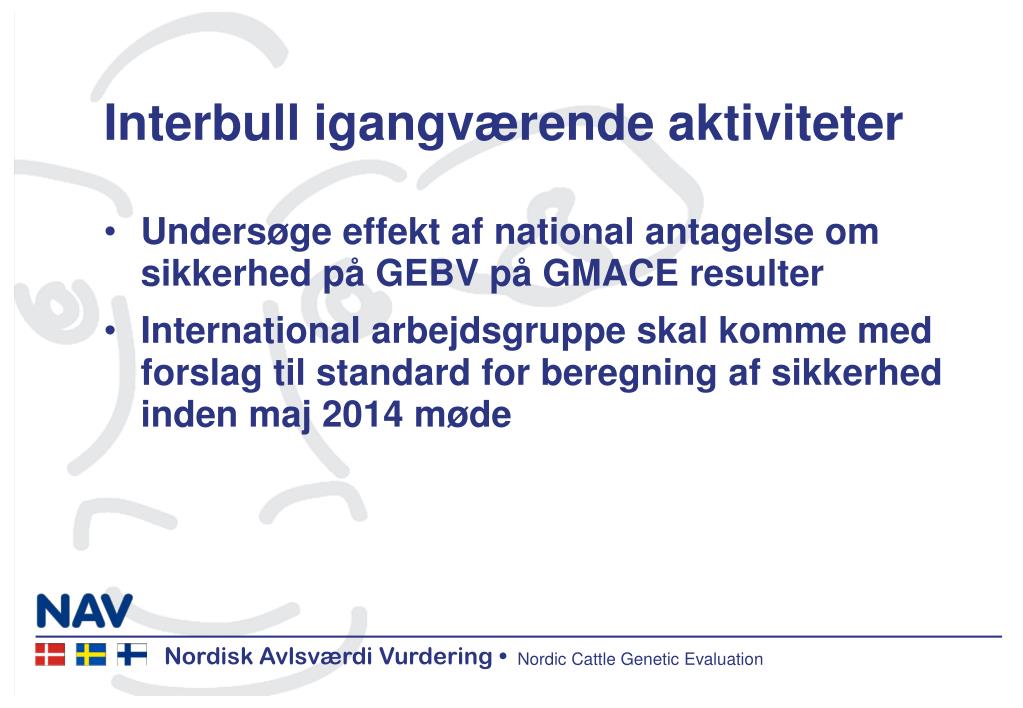 Interbull igangværende aktiviteter

• Undersøge effekt af national antagelse om sikkerhed på GEBV på GMACE resulter

• International arbejdsgruppe skal komme med forslag til standard for beregning af sikkerhed inden maj 2014 møde

NAV

Nordisk Avlsværdi Vurdering • Nordic Cattle Genetic Evaluation